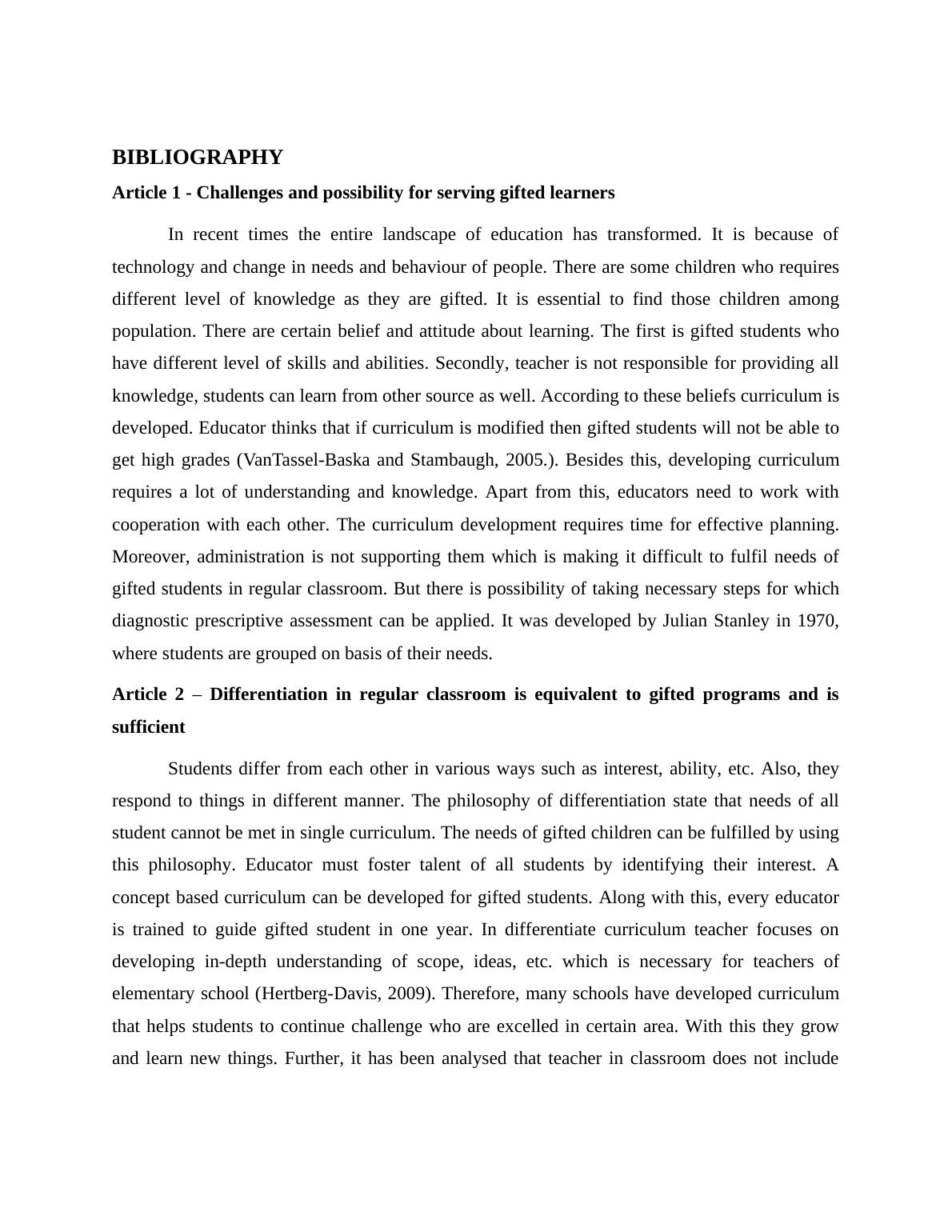 BIBLIOGRAPHY

Article 1 - Challenges and possibility for serving gifted learners

In recent times the entire landscape of education has transformed. It is because of technology and change in needs and behaviour of people. There are some children who requires different level of knowledge as they are gifted. It is essential to find those children among population. There are certain belief and attitude about learning. The first is gifted students who have different level of skills and abilities. Secondly, teacher is not responsible for providing all knowledge, students can learn from other source as well. According to these beliefs curriculum is developed. Educator thinks that if curriculum is modified then gifted students will not be able to get high grades (VanTassel-Baska and Stambaugh, 2005.). Besides this, developing curriculum requires a lot of understanding and knowledge. Apart from this, educators need to work with cooperation with each other. The curriculum development requires time for effective planning. Moreover, administration is not supporting them which is making it difficult to fulfil needs of gifted students in regular classroom. But there is possibility of taking necessary steps for which diagnostic prescriptive assessment can be applied. It was developed by Julian Stanley in 1970, where students are grouped on basis of their needs.

Article 2 – Differentiation in regular classroom is equivalent to gifted programs and is sufficient

Students differ from each other in various ways such as interest, ability, etc. Also, they respond to things in different manner. The philosophy of differentiation state that needs of all student cannot be met in single curriculum. The needs of gifted children can be fulfilled by using this philosophy. Educator must foster talent of all students by identifying their interest. A concept based curriculum can be developed for gifted students. Along with this, every educator is trained to guide gifted student in one year. In differentiate curriculum teacher focuses on developing in-depth understanding of scope, ideas, etc. which is necessary for teachers of elementary school (Hertberg-Davis, 2009). Therefore, many schools have developed curriculum that helps students to continue challenge who are excelled in certain area. With this they grow and learn new things. Further, it has been analysed that teacher in classroom does not include